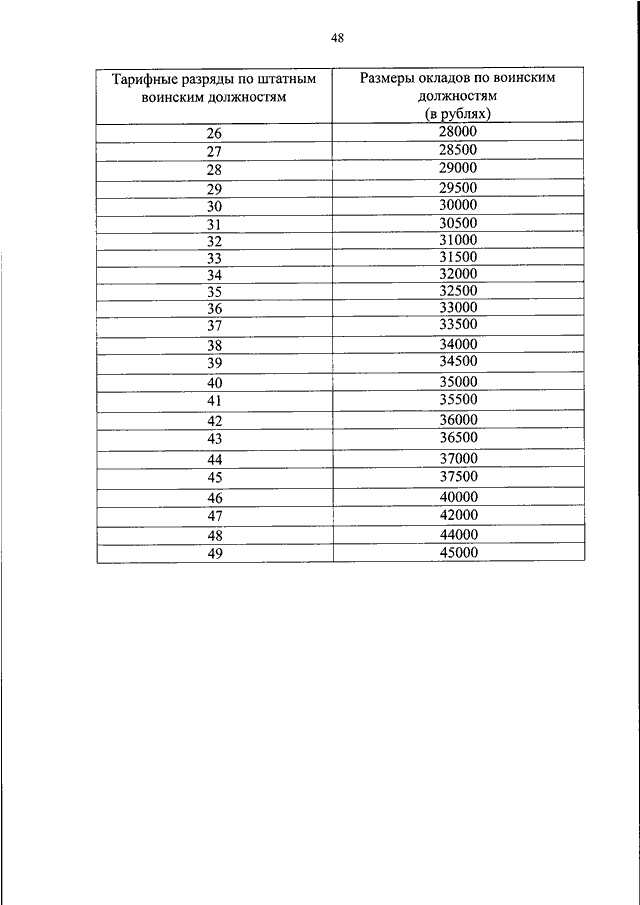 48

| Тарифные разряды по штатным воинским должностям | Размеры окладов по воинским должностям (в рублях) |
|---|---|
| 26 | 28000 |
| 27 | 28500 |
| 28 | 29000 |
| 29 | 29500 |
| 30 | 30000 |
| 31 | 30500 |
| 32 | 31000 |
| 33 | 31500 |
| 34 | 32000 |
| 35 | 32500 |
| 36 | 33000 |
| 37 | 33500 |
| 38 | 34000 |
| 39 | 34500 |
| 40 | 35000 |
| 41 | 35500 |
| 42 | 36000 |
| 43 | 36500 |
| 44 | 37000 |
| 45 | 37500 |
| 46 | 40000 |
| 47 | 42000 |
| 48 | 44000 |
| 49 | 45000 |